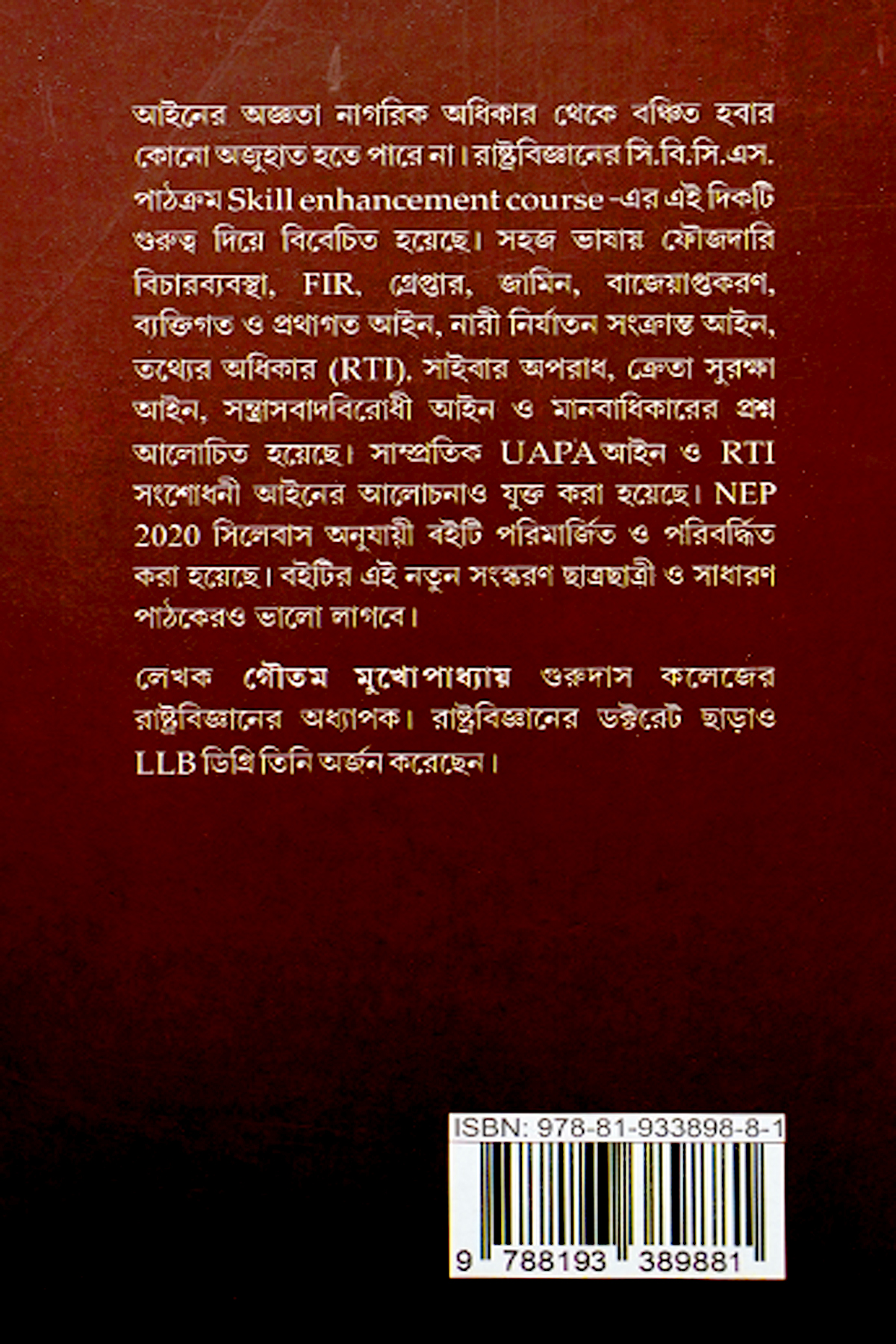 আইনের অজ্ঞতা নাগরিক অধিকার থেকে বঞ্চিত হবার কোনো অজুহাত হতে পারে না। রাষ্ট্রবিজ্ঞানের সি.বি.সি.এস. পাঠক্রম Skill enhancement course -এর এই দিকটি গুরুত্ব দিয়ে বিবেচিত হয়েছে। সহজ ভাষায় ফৌজদারি বিচারব্যবস্থা, FIR, গ্রেপ্তার, জামিন, বাজেয়াপ্তকরণ, ব্যক্তিগত ও প্রথাগত আইন, নারী নির্যাতন সংক্রান্ত আইন, তথ্যের অধিকার (RTI), সাইবার অপরাধ, ক্রেতা সুরক্ষা আইন, সন্ত্রাসবাদবিরোধী আইন ও মানবাধিকারের প্রশ্ন আলোচিত হয়েছে। সাম্প্রতিক UAPA আইন ও RTI সংশোধনী আইনের আলোচনাও যুক্ত করা হয়েছে। NEP 2020 সিলেবাস অনুযায়ী বইটি পরিমার্জিত ও পরিবর্দ্ধিত করা হয়েছে। বইটির এই নতুন সংস্করণ ছাত্রছাত্রী ও সাধারণ পাঠকেরও ভালো লাগবে।

লেখক গৌতম মুখোপাধ্যায় গুরুদাস কলেজের রাষ্ট্রবিজ্ঞানের অধ্যাপক। রাষ্ট্রবিজ্ঞানের ডক্টরেট ছাড়াও LLB ডিগ্রি তিনি অর্জন করেছেন।

ISBN: 978-81-933898-8-1
9 788193 389881